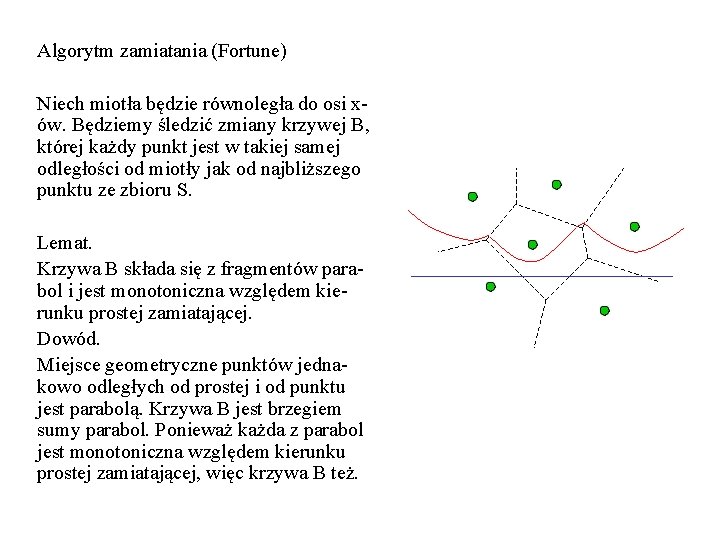 Algorytm zamiatania (Fortune)

Niech miotła będzie równoległa do osi x-ów. Będziemy śledzić zmiany krzywej B, której każdy punkt jest w takiej samej odległości od miotły jak od najbliższego punktu ze zbioru S.

Lemat.

Krzywa B składa się z fragmentów parabol i jest monotoniczna względem kierunku prostej zamiatającej.

Dowód.

Miejsce geometryczne punktów jednakowo odległych od prostej i od punktu jest parabolą. Krzywa B jest brzegiem sumy parabol. Ponieważ każda z parabol jest monotoniczna względem kierunku prostej zamiatającej, więc krzywa B też.